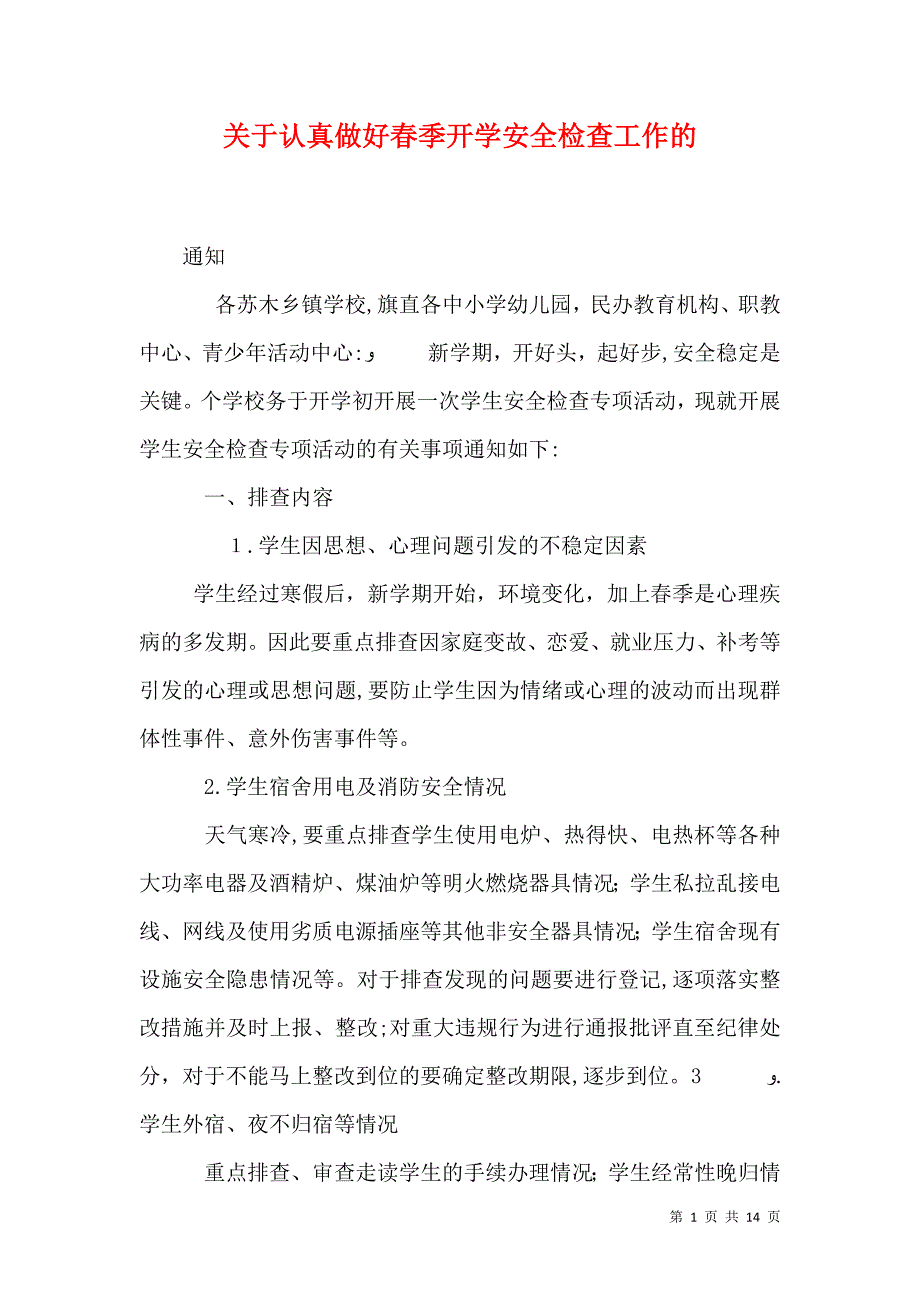 关于认真做好春季开学安全检查工作的

通知

各苏木乡镇学校,旗直各中小学幼儿园，民办教育机构、职教中心、青少年活动中心:و 新学期，开好头，起好步,安全稳定是关键。个学校务于开学初开展一次学生安全检查专项活动，现就开展学生安全检查专项活动的有关事项通知如下:

一、排查内容

1.学生因思想、心理问题引发的不稳定因素

学生经过寒假后，新学期开始，环境变化，加上春季是心理疾病的多发期。因此要重点排查因家庭变故、恋爱、就业压力、补考等引发的心理或思想问题,要防止学生因为情绪或心理的波动而出现群体性事件、意外伤害事件等。

2.学生宿舍用电及消防安全情况

天气寒冷,要重点排查学生使用电炉、热得快、电热杯等各种大功率电器及酒精炉、煤油炉等明火燃烧器具情况;学生私拉乱接电线、网线及使用劣质电源插座等其他非安全器具情况;学生宿舍现有设施安全隐患情况等。对于排查发现的问题要进行登记,逐项落实整改措施并及时上报、整改;对重大违规行为进行通报批评直至纪律处分，对于不能马上整改到位的要确定整改期限,逐步到位。3 و. 学生外宿、夜不归宿等情况

重点排查、审查走读学生的手续办理情况;学生经常性晚归情

第 1 页 共 14 页